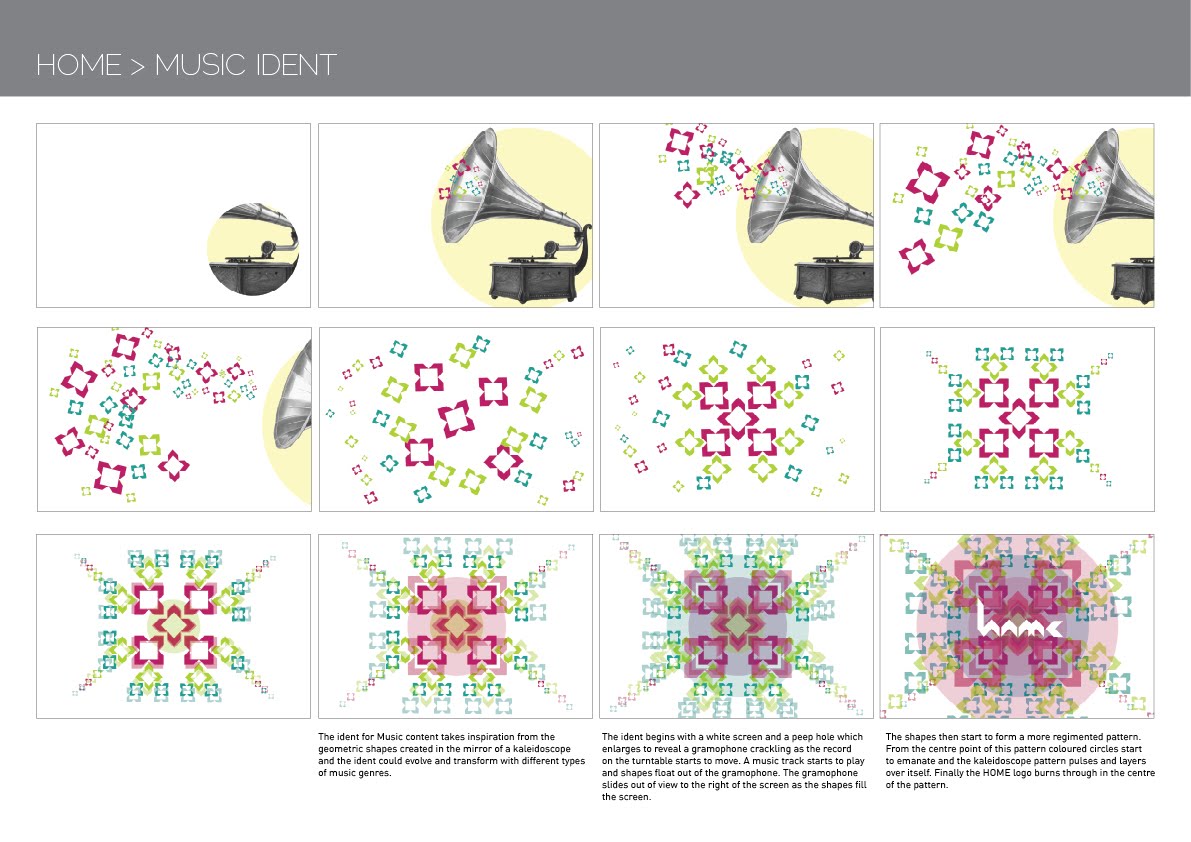 HOME > MUSIC IDENT

home

The ident for Music content takes inspiration from the geometric shapes created in the mirror of a kaleidoscope and the ident could evolve and transform with different types of music genres.

The ident begins with a white screen and a peep hole which enlarges to reveal a gramophone crackling as the record on the turntable starts to move. A music track starts to play and shapes float out of the gramophone. The gramophone slides out of view to the right of the screen as the shapes fill the screen.

The shapes then start to form a more regimented pattern. From the centre point of this pattern coloured circles start to emanate and the kaleidoscope pattern pulses and layers over itself. Finally the HOME logo burns through in the centre of the pattern.